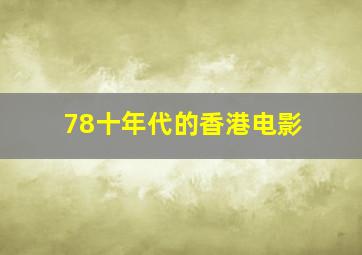 78十年代的香港电影